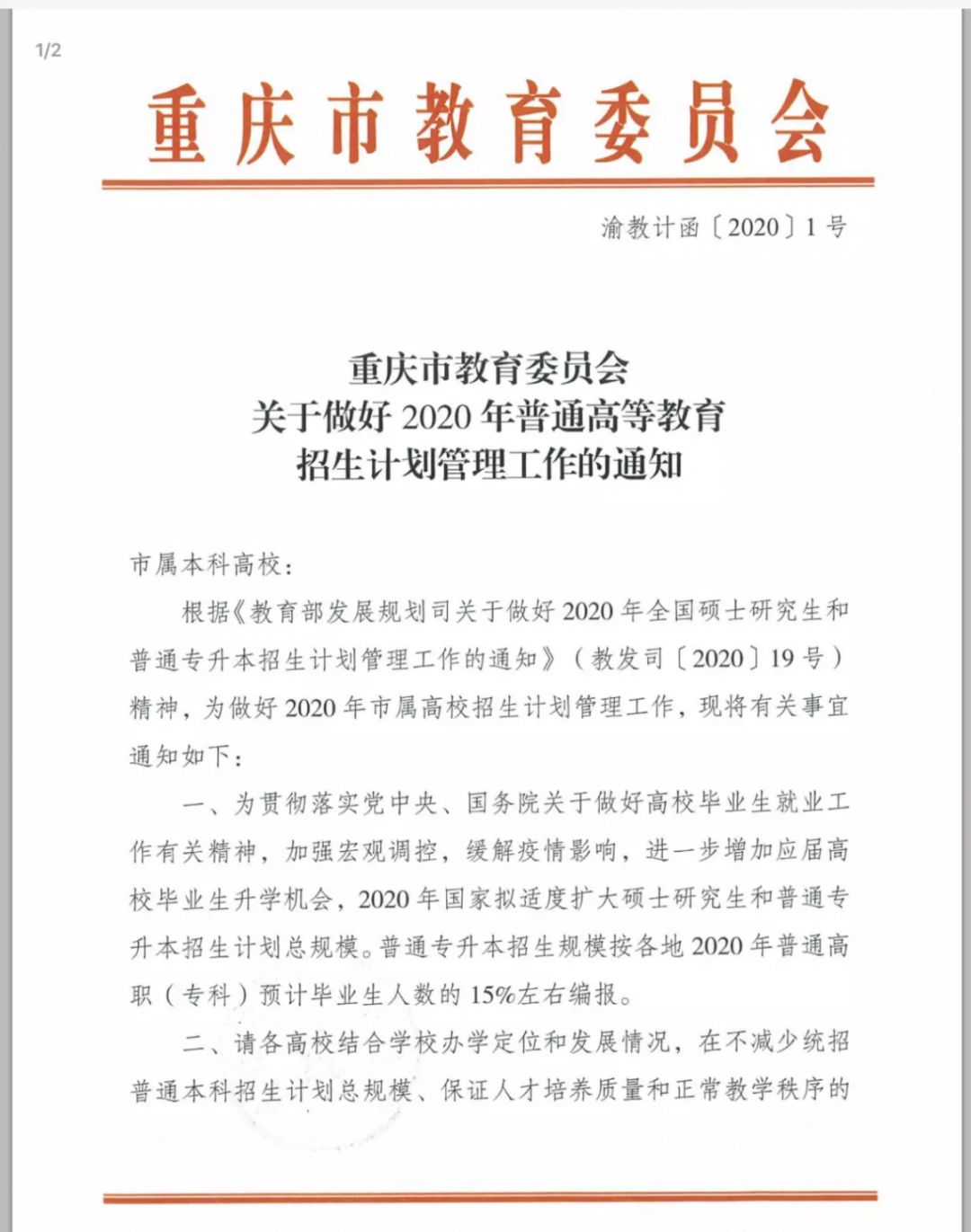 1/2

重庆市教育委员会

渝教计函〔2020〕1号

重庆市教育委员会
关于做好2020年普通高等教育
招生计划管理工作的通知

市属本科高校：

根据《教育部发展规划司关于做好2020年全国硕士研究生和普通专升本招生计划管理工作的通知》（教发司〔2020〕19号）精神，为做好2020年市属高校招生计划管理工作，现将有关事宜通知如下：

一、为贯彻落实党中央、国务院关于做好高校毕业生就业工作有关精神，加强宏观调控，缓解疫情影响，进一步增加应届高校毕业生升学机会，2020年国家拟适度扩大硕士研究生和普通专升本招生计划总规模。普通专升本招生规模按各地2020年普通高职（专科）预计毕业生人数的15%左右编报。

二、请各高校结合学校办学定位和发展情况，在不减少统招普通本科招生计划总规模、保证人才培养质量和正常教学秩序的